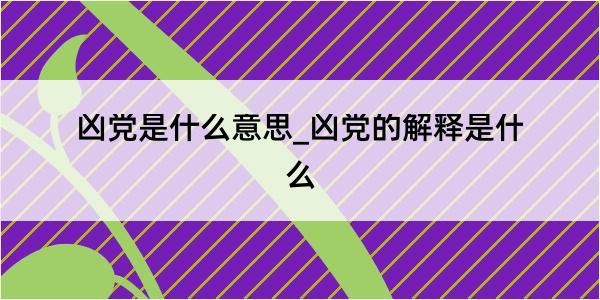 凶党是什么意思_凶党的解释是什么